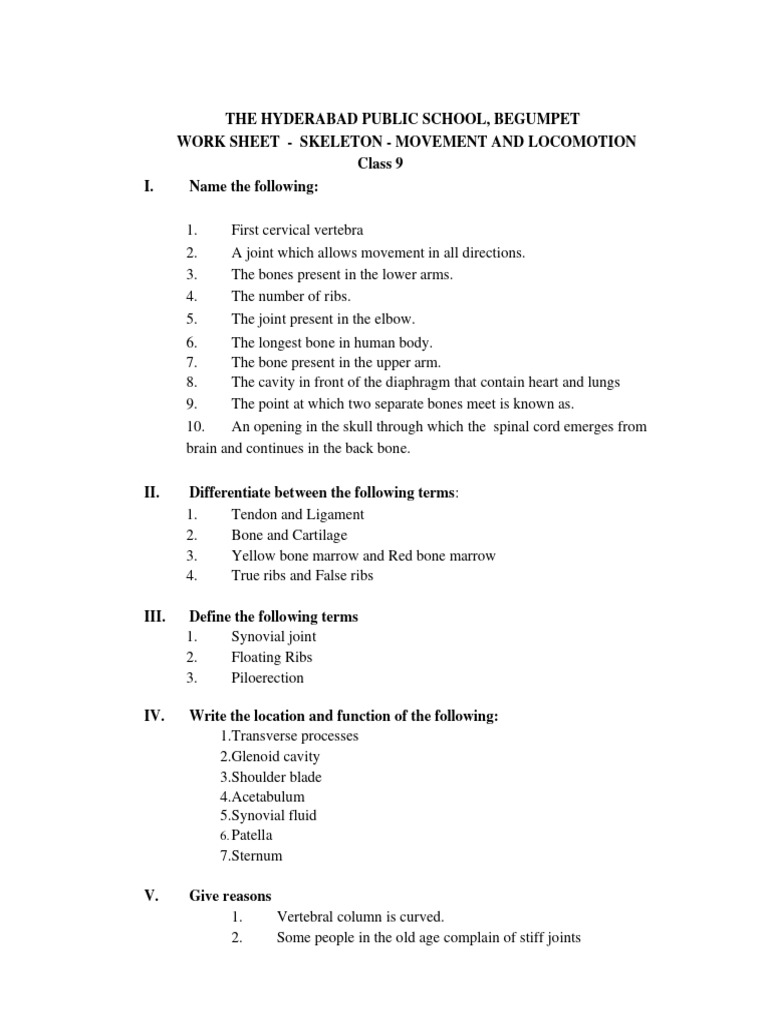 THE HYDERABAD PUBLIC SCHOOL, BEGUMPET
WORK SHEET - SKELETON - MOVEMENT AND LOCOMOTION
Class 9

I. Name the following:

1. First cervical vertebra
2. A joint which allows movement in all directions.
3. The bones present in the lower arms.
4. The number of ribs.
5. The joint present in the elbow.
6. The longest bone in human body.
7. The bone present in the upper arm.
8. The cavity in front of the diaphragm that contain heart and lungs
9. The point at which two separate bones meet is known as.
10. An opening in the skull through which the spinal cord emerges from brain and continues in the back bone.

II. Differentiate between the following terms:
1. Tendon and Ligament
2. Bone and Cartilage
3. Yellow bone marrow and Red bone marrow
4. True ribs and False ribs

III. Define the following terms
1. Synovial joint
2. Floating Ribs
3. Piloerection

IV. Write the location and function of the following:
1.Transverse processes
2.Glenoid cavity
3.Shoulder blade
4.Acetabulum
5.Synovial fluid
6.Patella
7.Sternum

V. Give reasons
1. Vertebral column is curved.
2. Some people in the old age complain of stiff joints